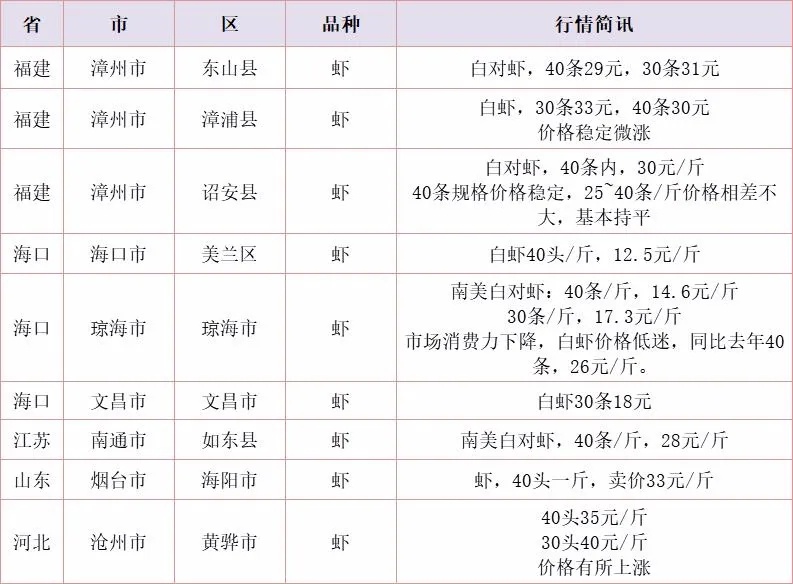 | 省 | 市 | 区 | 品种 | 行情简讯 |
|---|---|---|---|---|
| 福建 | 漳州市 | 东山县 | 虾 | 白对虾，40条29元，30条31元 |
| 福建 | 漳州市 | 漳浦县 | 虾 | 白虾，30条33元，40条30元 价格稳定微涨 |
| 福建 | 漳州市 | 诏安县 | 虾 | 白对虾，40条内，30元/斤 40条规格价格稳定，25~40条/斤价格相差不大，基本持平 |
| 海口 | 海口市 | 美兰区 | 虾 | 白虾40头/斤，12.5元/斤 |
| 海口 | 琼海市 | 琼海市 | 虾 | 南美白对虾：40条/斤，14.6元/斤 30条/斤，17.3元/斤 市场消费力下降，白虾价格低迷，同比去年40条，26元/斤。 |
| 海口 | 文昌市 | 文昌市 | 虾 | 白虾30条18元 |
| 江苏 | 南通市 | 如东县 | 虾 | 南美白对虾，40条/斤，28元/斤 |
| 山东 | 烟台市 | 海阳市 | 虾 | 虾，40头一斤，卖价33元/斤 |
| 河北 | 沧州市 | 黄骅市 | 虾 | 40头35元/斤 30头40元/斤 价格有所上涨 |